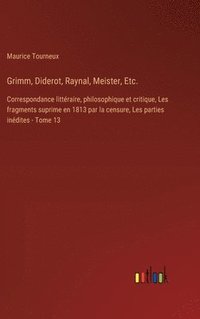 Maurice Tourneux

Grimm, Diderot, Raynal, Meister, Etc.

Correspondance littéraire, philosophique et critique, Les fragments suprime en 1813 par la censure, Les parties inédites - Tome 13

outlook